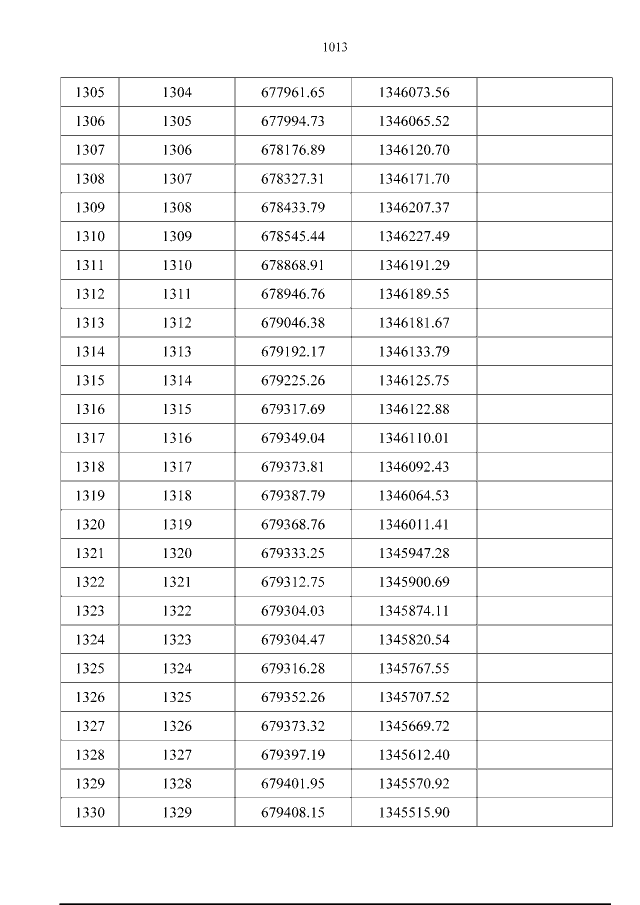 1013

| 1305 | 1304 | 677961.65 | 1346073.56 |  |
|---|---|---|---|---|
| 1306 | 1305 | 677994.73 | 1346065.52 |  |
| 1307 | 1306 | 678176.89 | 1346120.70 |  |
| 1308 | 1307 | 678327.31 | 1346171.70 |  |
| 1309 | 1308 | 678433.79 | 1346207.37 |  |
| 1310 | 1309 | 678545.44 | 1346227.49 |  |
| 1311 | 1310 | 678868.91 | 1346191.29 |  |
| 1312 | 1311 | 678946.76 | 1346189.55 |  |
| 1313 | 1312 | 679046.38 | 1346181.67 |  |
| 1314 | 1313 | 679192.17 | 1346133.79 |  |
| 1315 | 1314 | 679225.26 | 1346125.75 |  |
| 1316 | 1315 | 679317.69 | 1346122.88 |  |
| 1317 | 1316 | 679349.04 | 1346110.01 |  |
| 1318 | 1317 | 679373.81 | 1346092.43 |  |
| 1319 | 1318 | 679387.79 | 1346064.53 |  |
| 1320 | 1319 | 679368.76 | 1346011.41 |  |
| 1321 | 1320 | 679333.25 | 1345947.28 |  |
| 1322 | 1321 | 679312.75 | 1345900.69 |  |
| 1323 | 1322 | 679304.03 | 1345874.11 |  |
| 1324 | 1323 | 679304.47 | 1345820.54 |  |
| 1325 | 1324 | 679316.28 | 1345767.55 |  |
| 1326 | 1325 | 679352.26 | 1345707.52 |  |
| 1327 | 1326 | 679373.32 | 1345669.72 |  |
| 1328 | 1327 | 679397.19 | 1345612.40 |  |
| 1329 | 1328 | 679401.95 | 1345570.92 |  |
| 1330 | 1329 | 679408.15 | 1345515.90 |  |